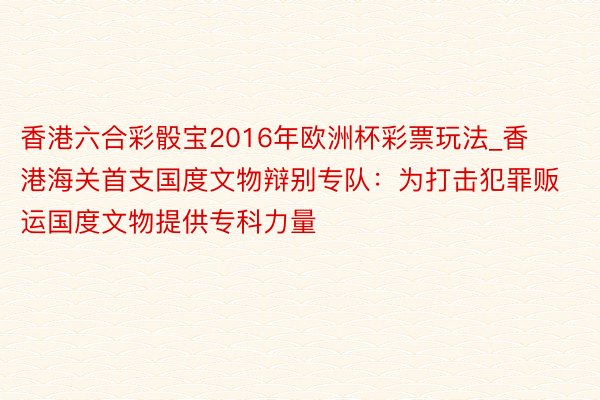 香港六合彩骰宝2016年欧洲杯彩票玩法_香港海关首支国度文物辩别专队：为打击犯罪贩运国度文物提供专科力量